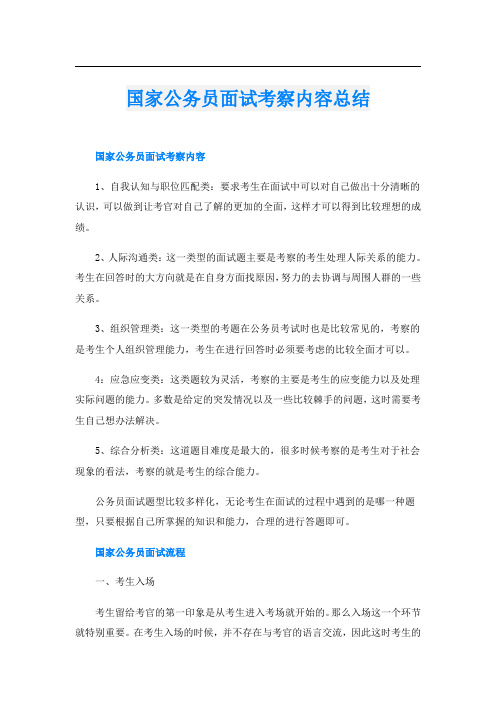 国家公务员面试考察内容总结

国家公务员面试考察内容

1、自我认知与职位匹配类：要求考生在面试中可以对自己做出十分清晰的认识，可以做到让考官对自己了解的更加的全面，这样才可以得到比较理想的成绩。

2、人际沟通类：这一类型的面试题主要是考察的考生处理人际关系的能力。考生在回答时的大方向就是在自身方面找原因，努力的去协调与周围人群的一些关系。

3、组织管理类：这一类型的考题在公务员考试时也是比较常见的，考察的是考生个人组织管理能力，考生在进行回答时必须要考虑的比较全面才可以。

4：应急应变类：这类题较为灵活，考察的主要是考生的应变能力以及处理实际问题的能力。多数是给定的突发情况以及一些比较棘手的问题，这时需要考生自己想办法解决。

5、综合分析类：这道题目难度是最大的，很多时候考察的是考生对于社会现象的看法，考察的就是考生的综合能力。

公务员面试题型比较多样化，无论考生在面试的过程中遇到的是哪一种题型，只要根据自己所掌握的知识和能力，合理的进行答题即可。

国家公务员面试流程

一、考生入场

考生留给考官的第一印象是从考生进入考场就开始的。那么入场这一个环节就特别重要。在考生入场的时候，并不存在与考官的语言交流，因此这时考生的